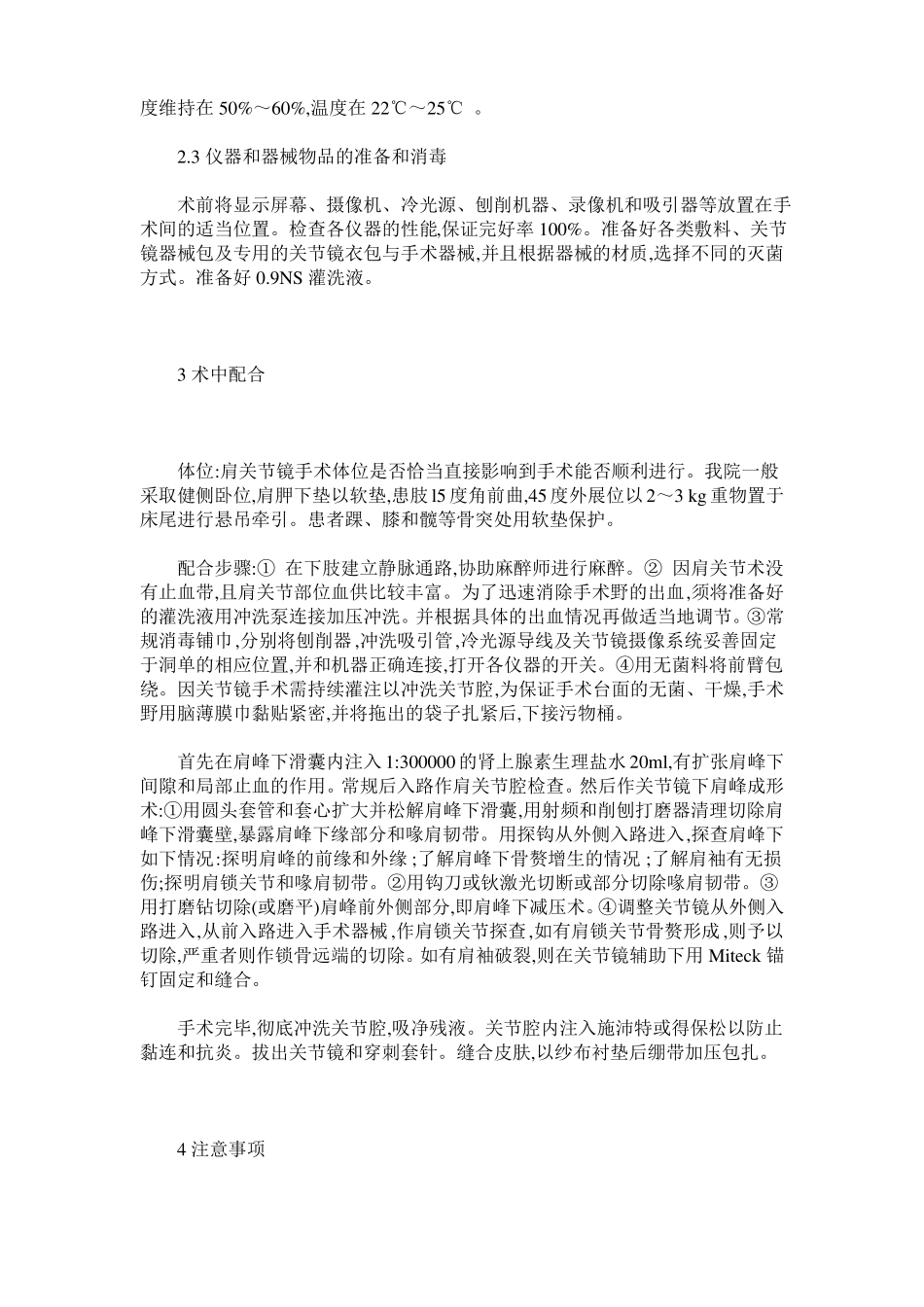 度维持在 50%～60%,温度在 22℃～25℃ 。

2.3 仪器和器械物品的准备和消毒

术前将显示屏幕、摄像机、冷光源、刨削机器、录像机和吸引器等放置在手术间的适当位置。检查各仪器的性能,保证完好率 100%。准备好各类敷料、关节镜器械包及专用的关节镜衣包与手术器械,并且根据器械的材质,选择不同的灭菌方式。准备好 0.9NS 灌洗液。

3 术中配合

体位:肩关节镜手术体位是否恰当直接影响到手术能否顺利进行。我院一般采取健侧卧位,肩胛下垫以软垫,患肢 l5 度角前曲,45 度外展位以 2～3 kg 重物置于床尾进行悬吊牵引。患者踝、膝和髋等骨突处用软垫保护。

配合步骤:① 在下肢建立静脉通路,协助麻醉师进行麻醉。② 因肩关节术没有止血带,且肩关节部位血供比较丰富。为了迅速消除手术野的出血,须将准备好的灌洗液用冲洗泵连接加压冲洗。并根据具体的出血情况再做适当地调节。③常规消毒铺巾,分别将刨削器,冲洗吸引管,冷光源导线及关节镜摄像系统妥善固定于洞单的相应位置,并和机器正确连接,打开各仪器的开关。④用无菌料将前臂包绕。因关节镜手术需持续灌注以冲洗关节腔,为保证手术台面的无菌、干燥,手术野用脑薄膜巾黏贴紧密,并将拖出的袋子扎紧后,下接污物桶。

首先在肩峰下滑囊内注入 1:300000 的肾上腺素生理盐水 20ml,有扩张肩峰下间隙和局部止血的作用。常规后入路作肩关节腔检查。然后作关节镜下肩峰成形术:①用圆头套管和套心扩大并松解肩峰下滑囊,用射频和削刨打磨器清理切除肩峰下滑囊壁,暴露肩峰下缘部分和喙肩韧带。用探钩从外侧入路进入,探查肩峰下如下情况:探明肩峰的前缘和外缘;了解肩峰下骨赘增生的情况;了解肩袖有无损伤;探明肩锁关节和喙肩韧带。②用钩刀或钬激光切断或部分切除喙肩韧带。③用打磨钻切除(或磨平)肩峰前外侧部分,即肩峰下减压术。④调整关节镜从外侧入路进入,从前入路进入手术器械,作肩锁关节探查,如有肩锁关节骨赘形成,则予以切除,严重者则作锁骨远端的切除。如有肩袖破裂,则在关节镜辅助下用 Miteck 锚钉固定和缝合。

手术完毕,彻底冲洗关节腔,吸净残液。关节腔内注入施沛特或得保松以防止黏连和抗炎。拔出关节镜和穿刺套针。缝合皮肤,以纱布衬垫后绷带加压包扎。

4 注意事项